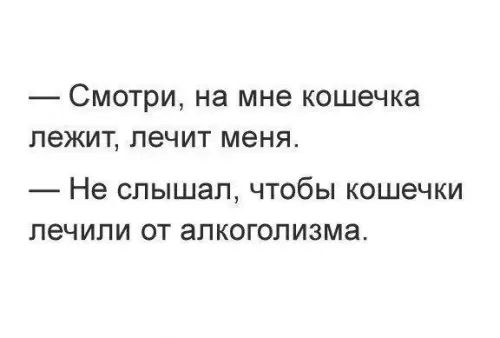 — Смотри, на мне кошечка лежит, лечит меня.

— Не слышал, чтобы кошечки лечили от алкоголизма.